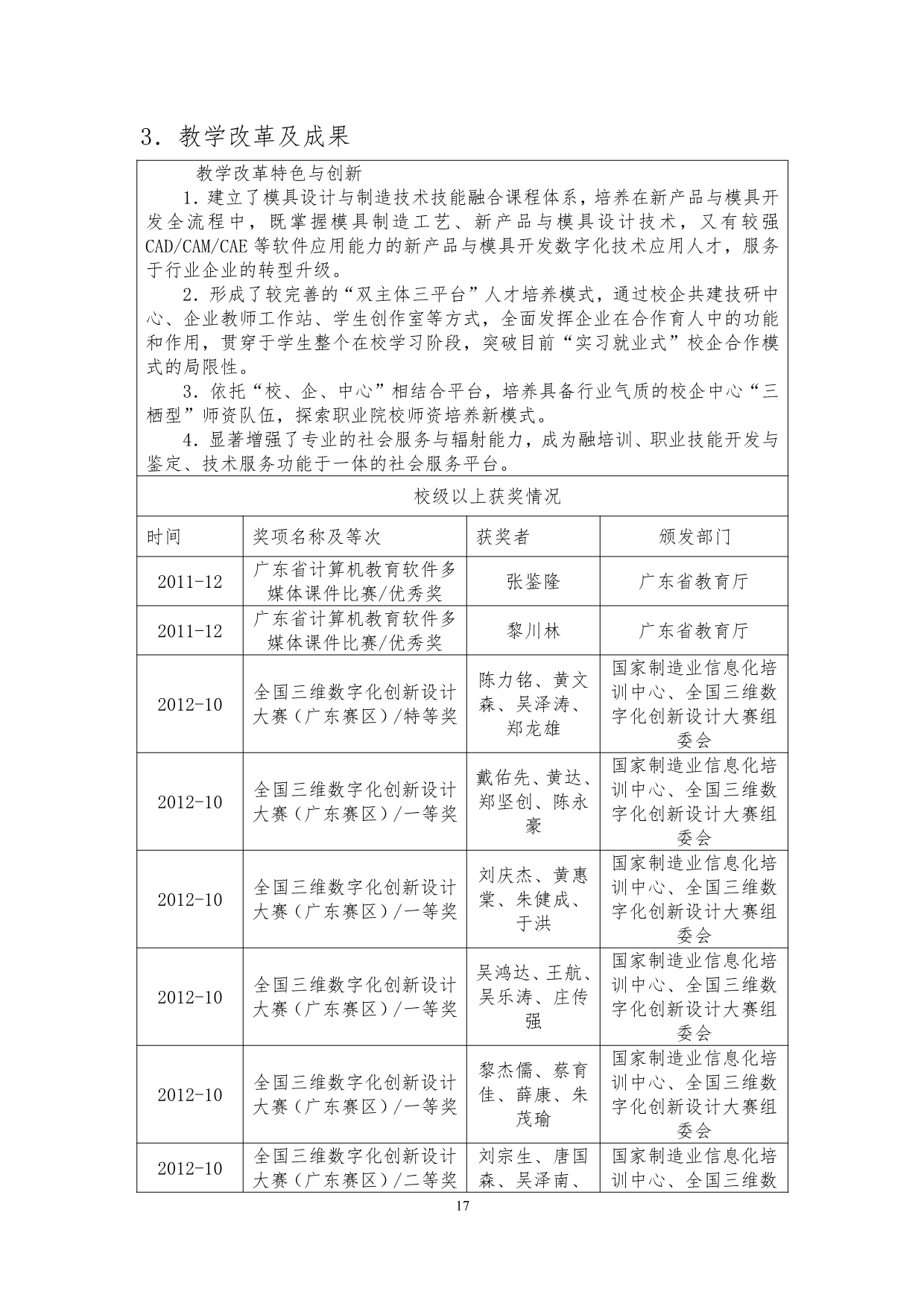 3．教学改革及成果

教学改革特色与创新

1．建立了模具设计与制造技术技能融合课程体系，培养在新产品与模具开发全流程中，既掌握模具制造工艺、新产品与模具设计技术，又有较强CAD/CAM/CAE等软件应用能力的新产品与模具开发数字化技术应用人才，服务于行业企业的转型升级。

2．形成了较完善的“双主体三平台”人才培养模式，通过校企共建技研中心、企业教师工作站、学生创作室等方式，全面发挥企业在合作育人中的功能和作用，贯穿于学生整个在校学习阶段，突破目前“实习就业式”校企合作模式的局限性。

3．依托“校、企、中心”相结合平台，培养具备行业气质的校企中心“三栖型”师资队伍，探索职业院校师资培养新模式。

4．显著增强了专业的社会服务与辐射能力，成为融培训、职业技能开发与鉴定、技术服务功能于一体的社会服务平台。

校级以上获奖情况

| 时间 | 奖项名称及等次 | 获奖者 | 颁发部门 |
|---|---|---|---|
| 2011-12 | 广东省计算机教育软件多媒体课件比赛/优秀奖 | 张鉴隆 | 广东省教育厅 |
| 2011-12 | 广东省计算机教育软件多媒体课件比赛/优秀奖 | 黎川林 | 广东省教育厅 |
| 2012-10 | 全国三维数字化创新设计大赛（广东赛区）/特等奖 | 陈力铭、黄文森、吴泽涛、郑龙雄 | 国家制造业信息化培训中心、全国三维数字化创新设计大赛组委会 |
| 2012-10 | 全国三维数字化创新设计大赛（广东赛区）/一等奖 | 戴佑先、黄达、郑坚创、陈永豪 | 国家制造业信息化培训中心、全国三维数字化创新设计大赛组委会 |
| 2012-10 | 全国三维数字化创新设计大赛（广东赛区）/一等奖 | 刘庆杰、黄惠棠、朱健成、于洪 | 国家制造业信息化培训中心、全国三维数字化创新设计大赛组委会 |
| 2012-10 | 全国三维数字化创新设计大赛（广东赛区）/一等奖 | 吴鸿达、王航、吴乐涛、庄传强 | 国家制造业信息化培训中心、全国三维数字化创新设计大赛组委会 |
| 2012-10 | 全国三维数字化创新设计大赛（广东赛区）/一等奖 | 黎杰儒、蔡育佳、薛康、朱茂瑜 | 国家制造业信息化培训中心、全国三维数字化创新设计大赛组委会 |
| 2012-10 | 全国三维数字化创新设计大赛（广东赛区）/二等奖 | 刘宗生、唐国森、吴泽南、 | 国家制造业信息化培训中心、全国三维数 |

17